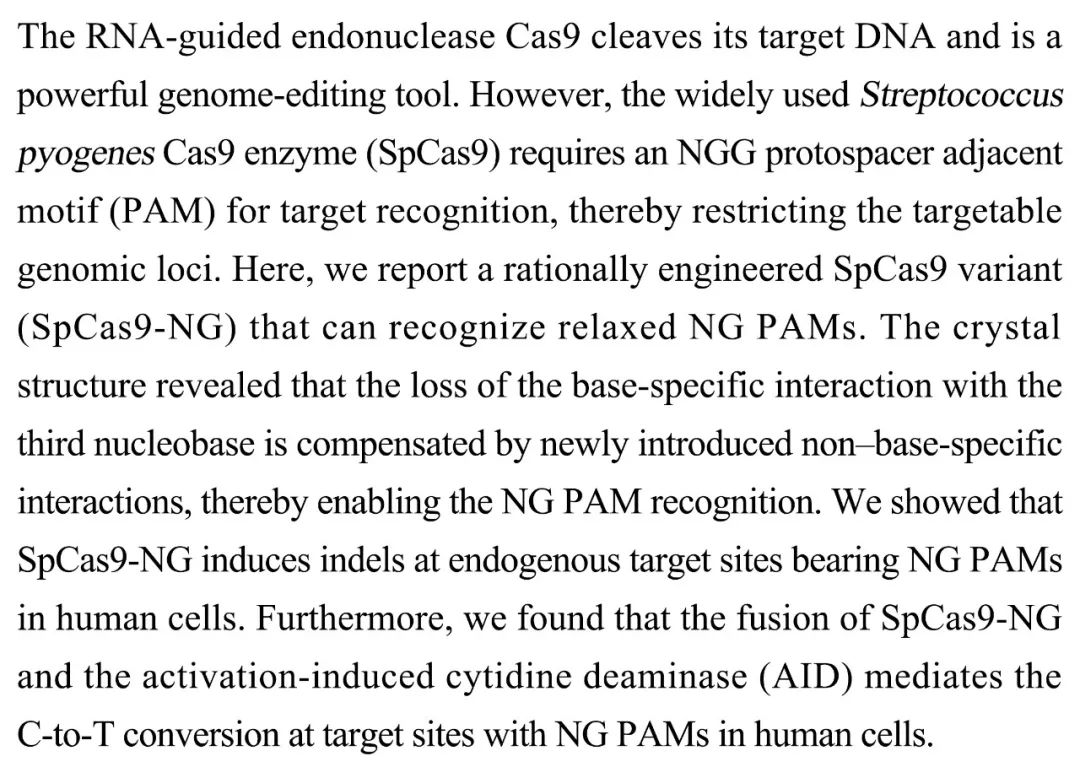 The RNA-guided endonuclease Cas9 cleaves its target DNA and is a powerful genome-editing tool. However, the widely used Streptococcus pyogenes Cas9 enzyme (SpCas9) requires an NGG protospacer adjacent motif (PAM) for target recognition, thereby restricting the targetable genomic loci. Here, we report a rationally engineered SpCas9 variant (SpCas9-NG) that can recognize relaxed NG PAMs. The crystal structure revealed that the loss of the base-specific interaction with the third nucleobase is compensated by newly introduced non–base-specific interactions, thereby enabling the NG PAM recognition. We showed that SpCas9-NG induces indels at endogenous target sites bearing NG PAMs in human cells. Furthermore, we found that the fusion of SpCas9-NG and the activation-induced cytidine deaminase (AID) mediates the C-to-T conversion at target sites with NG PAMs in human cells.